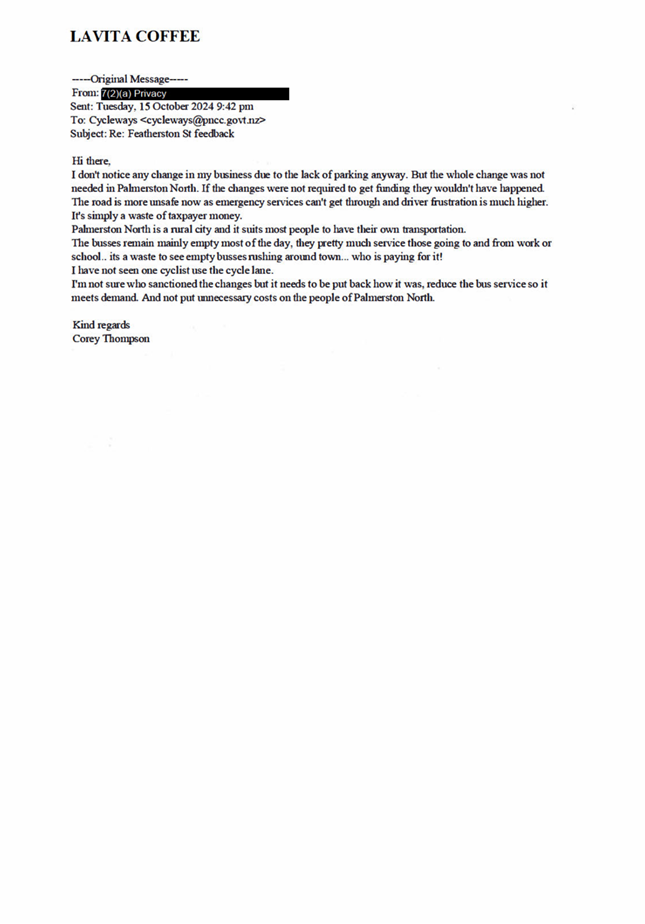 LAVITA COFFEE

-----Original Message-----
From: 7(2)(a) Privacy
Sent: Tuesday, 15 October 2024 9:42 pm
To: Cycleways <cycleways@pncc.govt.nz>
Subject: Re: Featherston St feedback

Hi there,
I don't notice any change in my business due to the lack of parking anyway. But the whole change was not needed in Palmerston North. If the changes were not required to get funding they wouldn't have happened.
The road is more unsafe now as emergency services can't get through and driver frustration is much higher.
It's simply a waste of taxpayer money.
Palmerston North is a rural city and it suits most people to have their own transportation.
The busses remain mainly empty most of the day, they pretty much service those going to and from work or school.. its a waste to see empty busses rushing around town... who is paying for it!
I have not seen one cyclist use the cycle lane.
I'm not sure who sanctioned the changes but it needs to be put back how it was, reduce the bus service so it meets demand. And not put unnecessary costs on the people of Palmerston North.

Kind regards
Corey Thompson